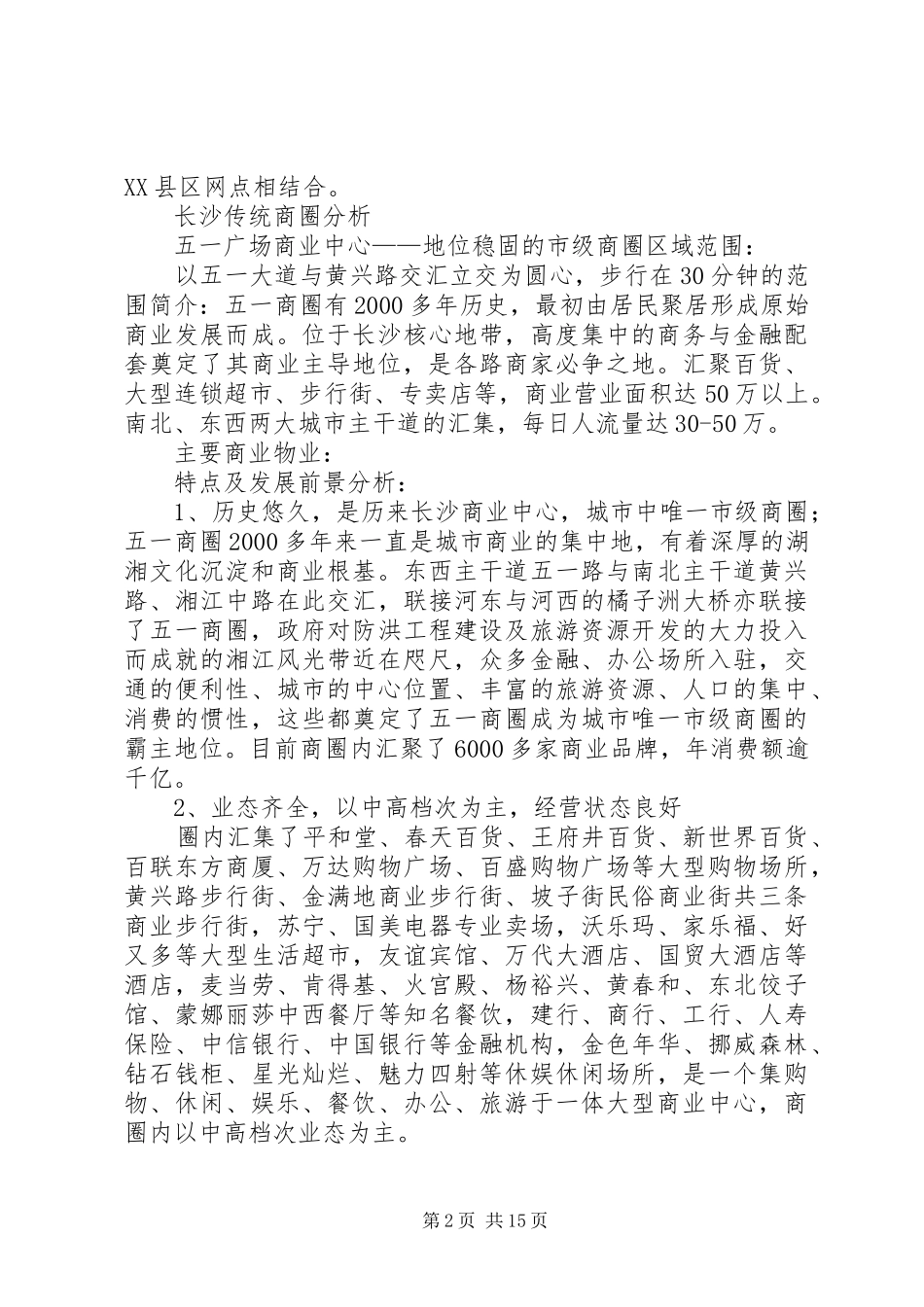 XX县区网点相结合。

长沙传统商圈分析

五一广场商业中心——地位稳固的市级商圈区域范围：

以五一大道与黄兴路交汇立交为圆心，步行在30分钟的范围简介：五一商圈有2000多年历史，最初由居民聚居形成原始商业发展而成。位于长沙核心地带，高度集中的商务与金融配套奠定了其商业主导地位，是各路商家必争之地。汇聚百货、大型连锁超市、步行街、专卖店等，商业营业面积达50万以上。南北、东西两大城市主干道的汇集，每日人流量达30-50万。

主要商业物业：

特点及发展前景分析：

1、历史悠久，是历来长沙商业中心，城市中唯一市级商圈；五一商圈2000多年来一直是城市商业的集中地，有着深厚的湖湘文化沉淀和商业根基。东西主干道五一路与南北主干道黄兴路、湘江中路在此交汇，联接河东与河西的橘子洲大桥亦联接了五一商圈，政府对防洪工程建设及旅游资源开发的大力投入而成就的湘江风光带近在咫尺，众多金融、办公场所入驻，交通的便利性、城市的中心位置、丰富的旅游资源、人口的集中、消费的惯性，这些都奠定了五一商圈成为城市唯一市级商圈的霸主地位。目前商圈内汇聚了6000多家商业品牌，年消费额逾千亿。

2、业态齐全，以中高档次为主，经营状态良好

圈内汇集了平和堂、春天百货、王府井百货、新世界百货、百联东方商厦、万达购物广场、百盛购物广场等大型购物场所，黄兴路步行街、金满地商业步行街、坡子街民俗商业街共三条商业步行街，苏宁、国美电器专业卖场，沃乐玛、家乐福、好又多等大型生活超市，友谊宾馆、万代大酒店、国贸大酒店等酒店，麦当劳、肯得基、火宫殿、杨裕兴、黄春和、东北饺子馆、蒙娜丽莎中西餐厅等知名餐饮，建行、商行、工行、人寿保险、中信银行、中国银行等金融机构，金色年华、挪威森林、钻石钱柜、星光灿烂、魅力四射等休娱休闲场所，是一个集购物、休闲、娱乐、餐饮、办公、旅游于一体大型商业中心，商圈内以中高档次业态为主。

第2页 共15页